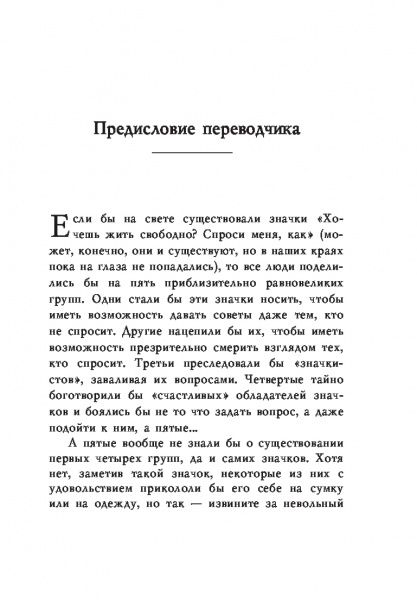 Предисловие переводчика

Если бы на свете существовали значки «Хочешь жить свободно? Спроси меня, как» (может, конечно, они и существуют, но в наших краях пока на глаза не попадались), то все люди поделились бы на пять приблизительно равновеликих групп. Одни стали бы эти значки носить, чтобы иметь возможность давать советы даже тем, кто не спросит. Другие нацепили бы их, чтобы иметь возможность презрительно смерить взглядом тех, кто спросит. Третьи преследовали бы «значкистов», заваливая их вопросами. Четвертые тайно боготворили бы «счастливых» обладателей значков и боялись бы не то что задать вопрос, а даже подойти к ним, а пятые...

А пятые вообще не знали бы о существовании первых четырех групп, да и самих значков. Хотя нет, заметив такой значок, некоторые из них с удовольствием прикололи бы его себе на сумку или на одежду, но так — извините за невольный